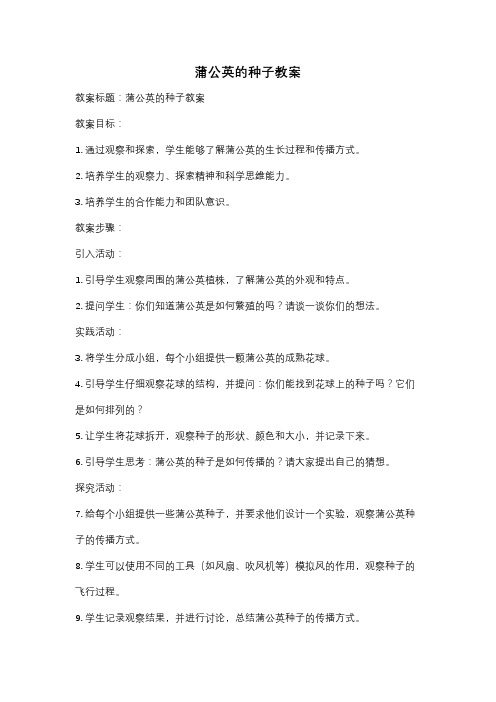 蒲公英的种子教案

教案标题：蒲公英的种子教案

教案目标：

1. 通过观察和探索，学生能够了解蒲公英的生长过程和传播方式。

2. 培养学生的观察力、探索精神和科学思维能力。

3. 培养学生的合作能力和团队意识。

教案步骤：

引入活动：

1. 引导学生观察周围的蒲公英植株，了解蒲公英的外观和特点。

2. 提问学生：你们知道蒲公英是如何繁殖的吗？请谈一谈你们的想法。

实践活动：

3. 将学生分成小组，每个小组提供一颗蒲公英的成熟花球。

4. 引导学生仔细观察花球的结构，并提问：你们能找到花球上的种子吗？它们是如何排列的？

5. 让学生将花球拆开，观察种子的形状、颜色和大小，并记录下来。

6. 引导学生思考：蒲公英的种子是如何传播的？请大家提出自己的猜想。

探究活动：

7. 给每个小组提供一些蒲公英种子，并要求他们设计一个实验，观察蒲公英种子的传播方式。

8. 学生可以使用不同的工具（如风扇、吹风机等）模拟风的作用，观察种子的飞行过程。

9. 学生记录观察结果，并进行讨论，总结蒲公英种子的传播方式。